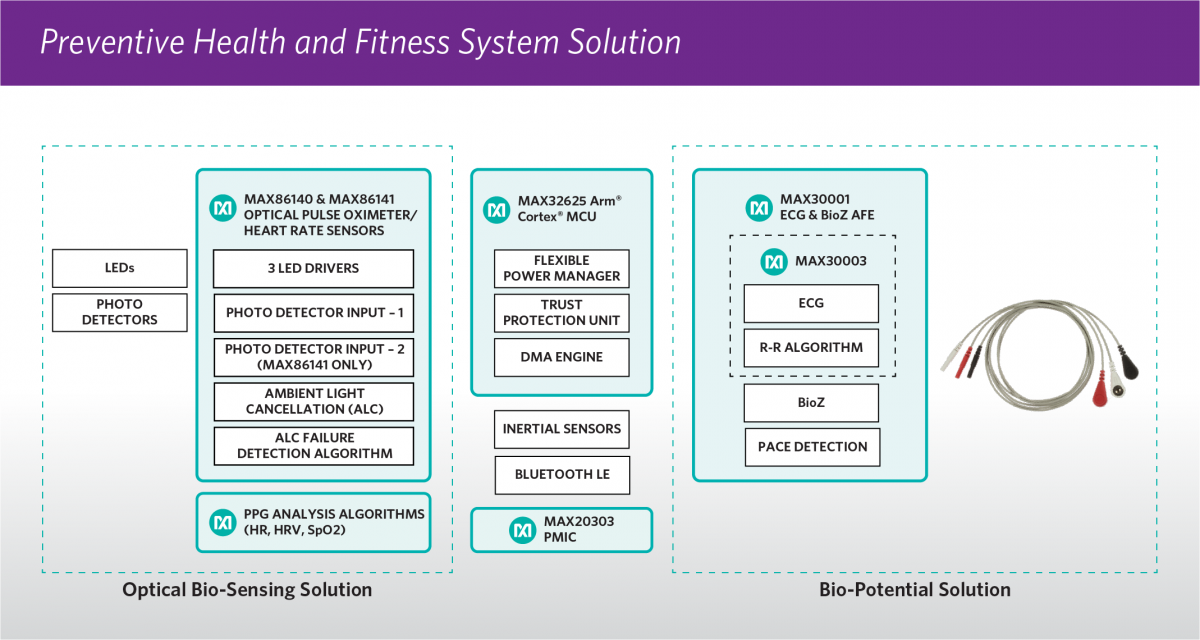 Preventive Health and Fitness System Solution

LEDs

PHOTO DETECTORS

MAX86140 & MAX86141 OPTICAL PULSE OXIMETER/ HEART RATE SENSORS

3 LED DRIVERS

PHOTO DETECTOR INPUT – 1

PHOTO DETECTOR INPUT – 2 (MAX86141 ONLY)

AMBIENT LIGHT CANCELLATION (ALC)

ALC FAILURE DETECTION ALGORITHM

PPG ANALYSIS ALGORITHMS (HR, HRV, SpO2)

Optical Bio-Sensing Solution

MAX32625 Arm® Cortex® MCU

FLEXIBLE POWER MANAGER

TRUST PROTECTION UNIT

DMA ENGINE

INERTIAL SENSORS

BLUETOOTH LE

MAX20303 PMIC

MAX30001 ECG & BioZ AFE

MAX30003

ECG

R-R ALGORITHM

BioZ

PACE DETECTION

Bio-Potential Solution